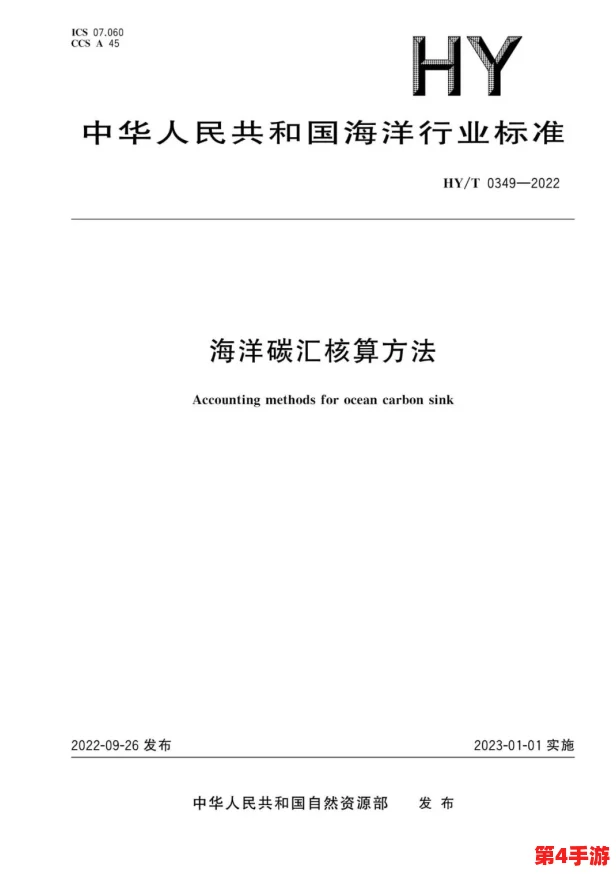 ICS 07.060
CCS A 45

HY

中华人民共和国海洋行业标准

HY/T 0349—2022

海洋碳汇核算方法

Accounting methods for ocean carbon sink

2022-09-26 发布

2023-01-01 实施

中华人民共和国自然资源部 发布

第4手游